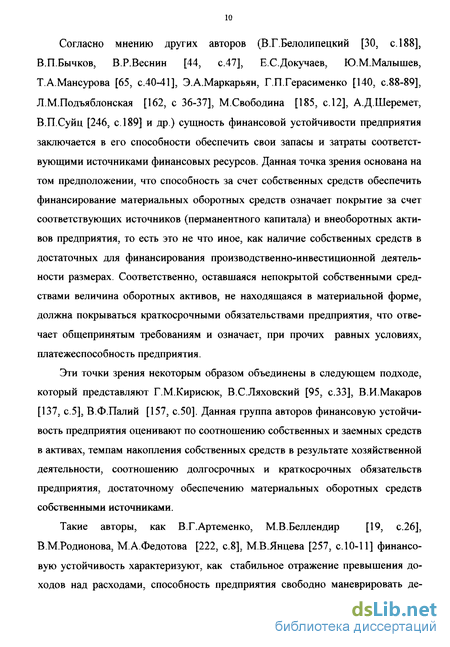 10

Согласно мнению других авторов (В.Г.Белолипецкий [30, с.188], В.П.Бычков, В.Р.Веснин [44, с.47], Е.С.Докучаев, Ю.М.Малышев, Т.А.Мансурова [65, с.40-41], Э.А.Маркарьян, Г.П.Герасименко [140, с.88-89], Л.М.Подъяблонская [162, с 36-37], М.Свободина [185, с.12], А.Д.Шеремет, В.П.Суйц [246, с.189] и др.) сущность финансовой устойчивости предприятия заключается в его способности обеспечить свои запасы и затраты соответствующими источниками финансовых ресурсов. Данная точка зрения основана на том предположении, что способность за счет собственных средств обеспечить финансирование материальных оборотных средств означает покрытие за счет соответствующих источников (перманентного капитала) и внеоборотных активов предприятия, то есть это не что иное, как наличие собственных средств в достаточных для финансирования производственно-инвестиционной деятельности размерах. Соответственно, оставшаяся непокрытой собственными средствами величина оборотных активов, не находящаяся в материальной форме, должна покрываться краткосрочными обязательствами предприятия, что отвечает общепринятым требованиям и означает, при прочих равных условиях, платежеспособность предприятия.

Эти точки зрения некоторым образом объединены в следующем подходе, который представляют Г.М.Кирисюк, В.С.Ляховский [95, с.33], В.И.Макаров [137, с.5], В.Ф.Палий [157, с.50]. Данная группа авторов финансовую устойчивость предприятия оценивают по соотношению собственных и заемных средств в активах, темпам накопления собственных средств в результате хозяйственной деятельности, соотношению долгосрочных и краткосрочных обязательств предприятия, достаточному обеспечению материальных оборотных средств собственными источниками.

Такие авторы, как В.Г.Артеменко, М.В.Беллендир [19, с.26], В.М.Родионова, М.А.Федотова [222, с.8], М.В.Янцева [257, с.10-11] финансовую устойчивость характеризуют, как стабильное отражение превышения доходов над расходами, способность предприятия свободно маневрировать де-

dsLib.net
библиотека диссертаций